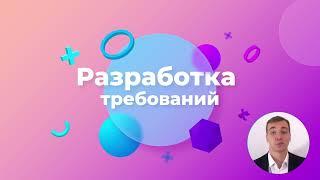 Разработка требований